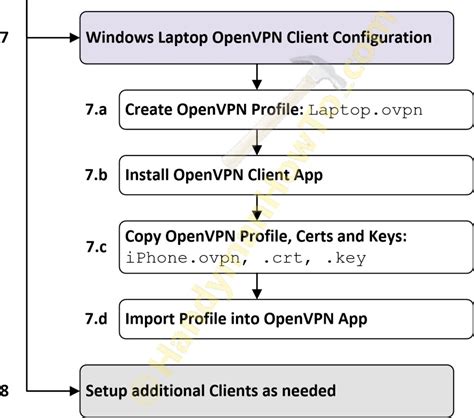 7 Windows Laptop OpenVPN Client Configuration

7.a Create OpenVPN Profile: Laptop.ovpn

7.b Install OpenVPN Client App

7.c Copy OpenVPN Profile, Certs and Keys: iPhone.ovpn, .crt, .key

7.d Import Profile into OpenVPN App

8 Setup additional Clients as needed

©HandymanHowTo.com